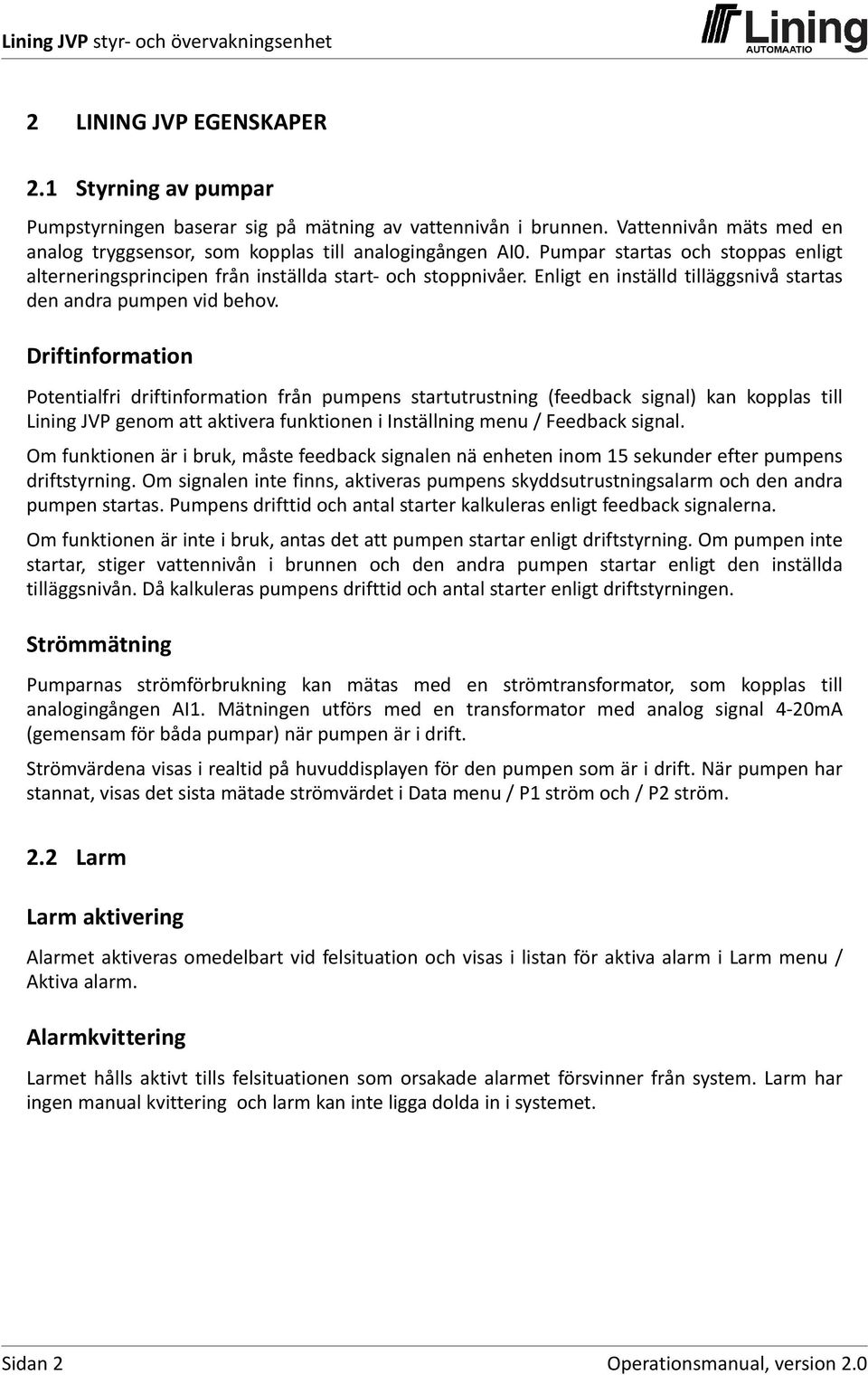 Lining JVP styr- och övervakningsenhet

Lining AUTOMAATIO

2 LINING JVP EGENSKAPER

2.1 Styrning av pumpar

Pumpstyrningen baserar sig på mätning av vattennivån i brunnen. Vattennivån mäts med en analog tryggsensor, som kopplas till analogingången AI0. Pumpar startas och stoppas enligt alterneringsprincipen från inställda start- och stoppnivåer. Enligt en inställd tilläggsnivå startas den andra pumpen vid behov.

Driftinformation

Potentialfri driftinformation från pumpens startutrustning (feedback signal) kan kopplas till Lining JVP genom att aktivera funktionen i Inställning menu / Feedback signal.

Om funktionen är i bruk, måste feedback signalen nä enheten inom 15 sekunder efter pumpens driftstyrning. Om signalen inte finns, aktiveras pumpens skyddsutrustningsalarm och den andra pumpen startas. Pumpens drifttid och antal starter kalkuleras enligt feedback signalerna.

Om funktionen är inte i bruk, antas det att pumpen startar enligt driftstyrning. Om pumpen inte startar, stiger vattennivån i brunnen och den andra pumpen startar enligt den inställda tilläggsnivån. Då kalkuleras pumpens drifttid och antal starter enligt driftstyrningen.

Strömmätning

Pumparnas strömförbrukning kan mätas med en strömtransformator, som kopplas till analogingången AI1. Mätningen utförs med en transformator med analog signal 4-20mA (gemensam för båda pumpar) när pumpen är i drift.

Strömvärdena visas i realtid på huvuddisplayen för den pumpen som är i drift. När pumpen har stannat, visas det sista mätade strömvärdet i Data menu / P1 ström och / P2 ström.

2.2 Larm

Larm aktivering

Alarmet aktiveras omedelbart vid felsituation och visas i listan för aktiva alarm i Larm menu / Aktiva alarm.

Alarmkvittering

Larmet hålls aktivt tills felsituationen som orsakade alarmet försvinner från system. Larm har ingen manual kvittering och larm kan inte ligga dolda in i systemet.

Sidan 2

Operationsmanual, version 2.0